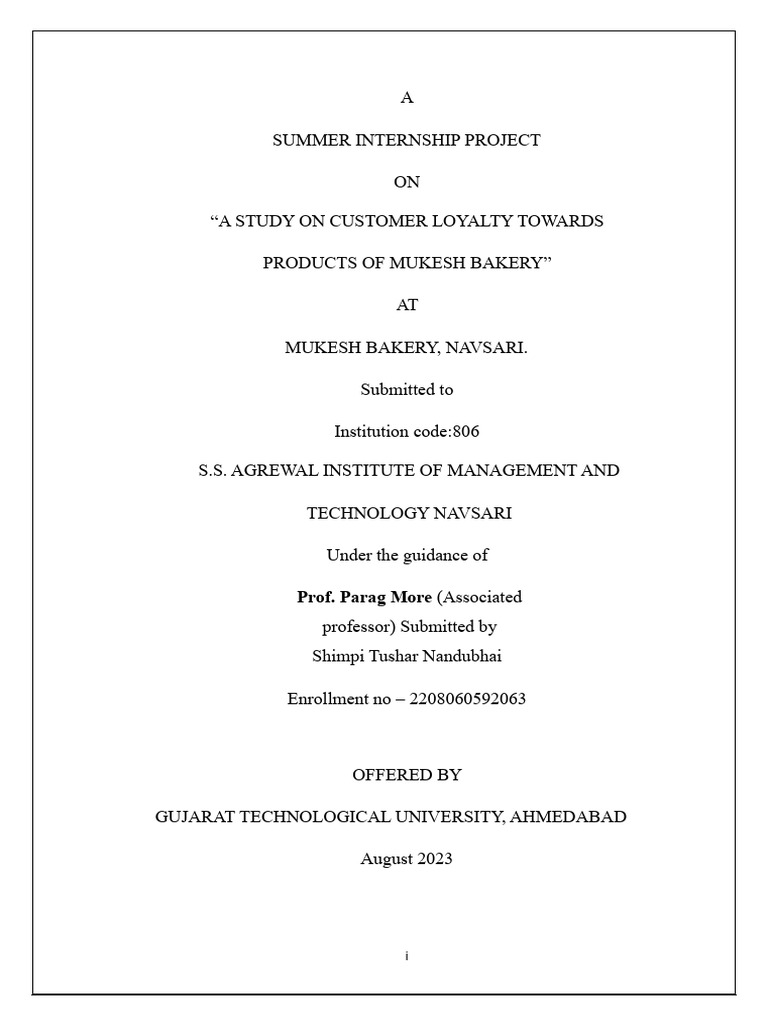 A

SUMMER INTERNSHIP PROJECT

ON

“A STUDY ON CUSTOMER LOYALTY TOWARDS

PRODUCTS OF MUKESH BAKERY”

AT

MUKESH BAKERY, NAVSARI.

Submitted to

Institution code:806

S.S. AGREWAL INSTITUTE OF MANAGEMENT AND

TECHNOLOGY NAVSARI

Under the guidance of

Prof. Parag More (Associated professor) Submitted by Shimpi Tushar Nandubhai

Enrollment no – 2208060592063

OFFERED BY

GUJARAT TECHNOLOGICAL UNIVERSITY, AHMEDABAD

August 2023

i